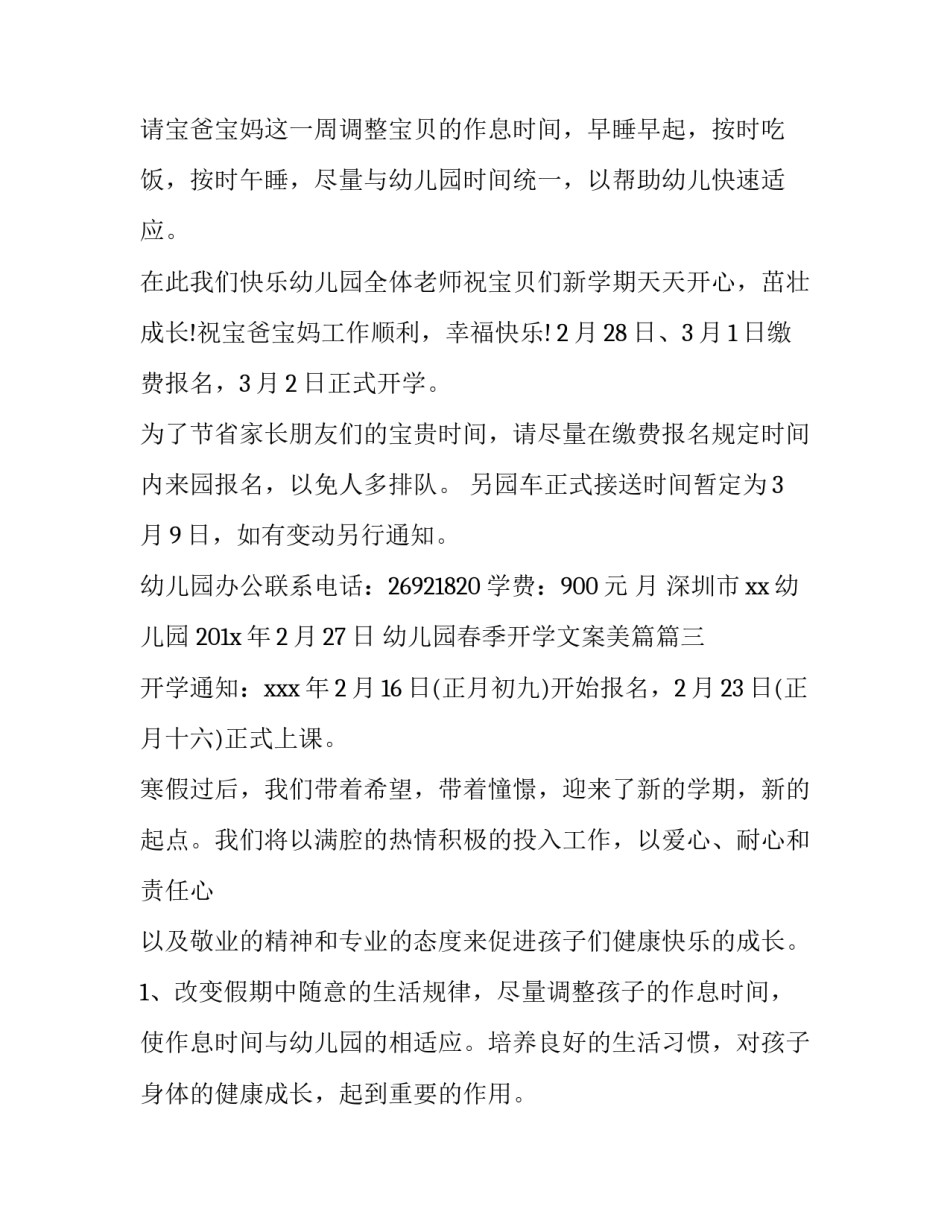 请宝爸宝妈这一周调整宝贝的作息时间，早睡早起，按时吃饭，按时午睡，尽量与幼儿园时间统一，以帮助幼儿快速适应。

在此我们快乐幼儿园全体老师祝宝贝们新学期天天开心，茁壮成长!祝宝爸宝妈工作顺利，幸福快乐! 2 月 28 日、3 月 1 日缴费报名，3 月 2 日正式开学。

为了节省家长朋友们的宝贵时间，请尽量在缴费报名规定时间内来园报名，以免人多排队。 另园车正式接送时间暂定为 3 月 9 日，如有变动另行通知。

幼儿园办公联系电话：26921820 学费：900 元 月 深圳市 xx 幼儿园 201x 年 2 月 27 日 幼儿园春季开学文案美篇篇三

开学通知：xxx 年 2 月 16 日(正月初九)开始报名，2 月 23 日(正月十六)正式上课。

寒假过后，我们带着希望，带着憧憬，迎来了新的学期，新的起点。我们将以满腔的热情积极的投入工作，以爱心、耐心和责任心

以及敬业的精神和专业的态度来促进孩子们健康快乐的成长。

1、改变假期中随意的生活规律，尽量调整孩子的作息时间，使作息时间与幼儿园的相适应。培养良好的生活习惯，对孩子身体的健康成长，起到重要的作用。